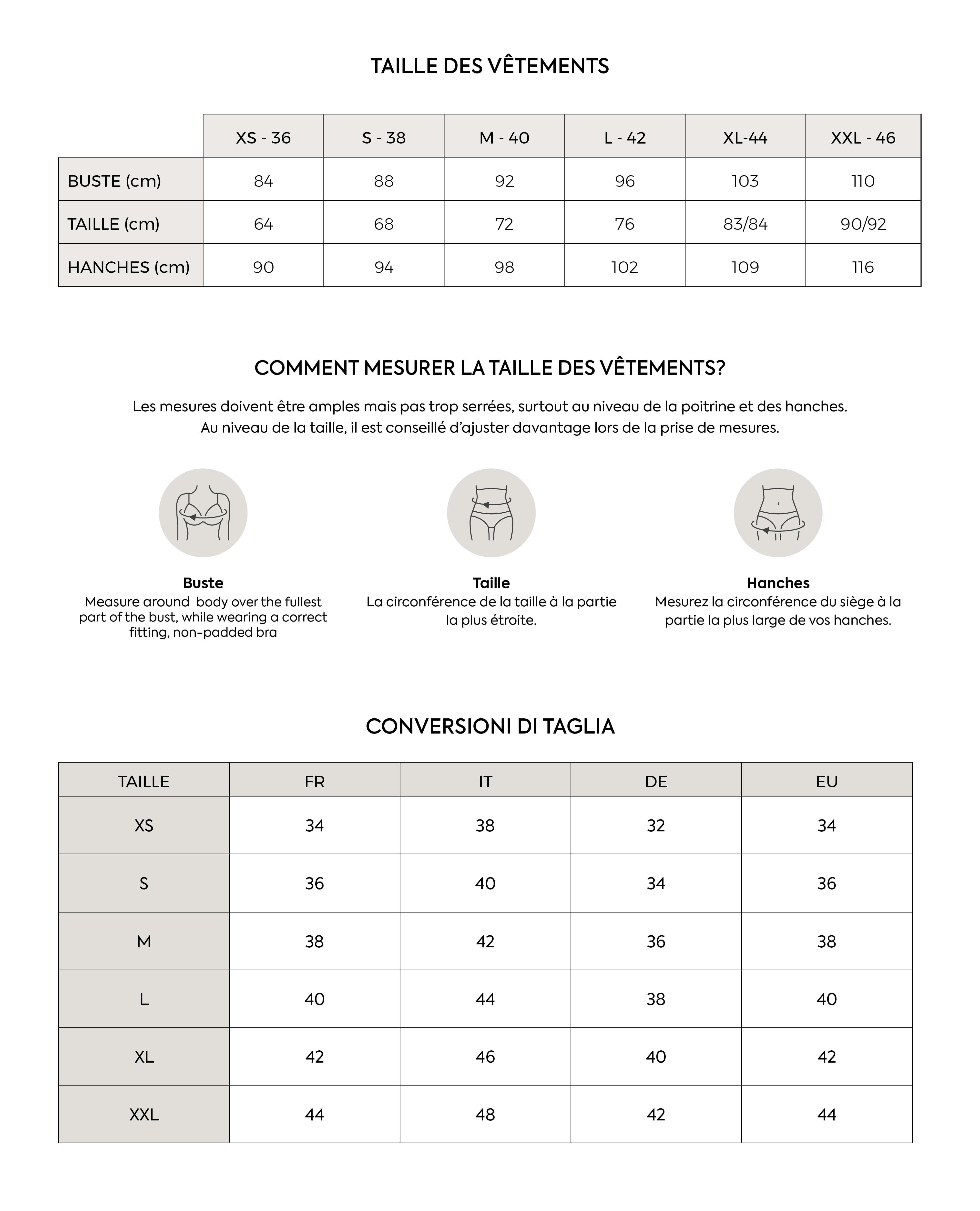 TAILLE DES VÊTEMENTS

| | XS - 36 | S - 38 | M - 40 | L - 42 | XL-44 | XXL - 46 |
|---|---|---|---|---|---|---|
| BUSTE (cm) | 84 | 88 | 92 | 96 | 103 | 110 |
| TAILLE (cm) | 64 | 68 | 72 | 76 | 83/84 | 90/92 |
| HANCHES (cm) | 90 | 94 | 98 | 102 | 109 | 116 |

COMMENT MESURER LA TAILLE DES VÊTEMENTS?

Les mesures doivent être amples mais pas trop serrées, surtout au niveau de la poitrine et des hanches. Au niveau de la taille, il est conseillé d'ajuster davantage lors de la prise de mesures.

Buste
Measure around body over the fullest part of the bust, while wearing a correct fitting, non-padded bra

Taille
La circonférence de la taille à la partie la plus étroite.

Hanches
Mesurez la circonférence du siège à la partie la plus large de vos hanches.

CONVERSIONI DI TAGLIA

| TAILLE | FR | IT | DE | EU |
|---|---|---|---|---|
| XS | 34 | 38 | 32 | 34 |
| S | 36 | 40 | 34 | 36 |
| M | 38 | 42 | 36 | 38 |
| L | 40 | 44 | 38 | 40 |
| XL | 42 | 46 | 40 | 42 |
| XXL | 44 | 48 | 42 | 44 |